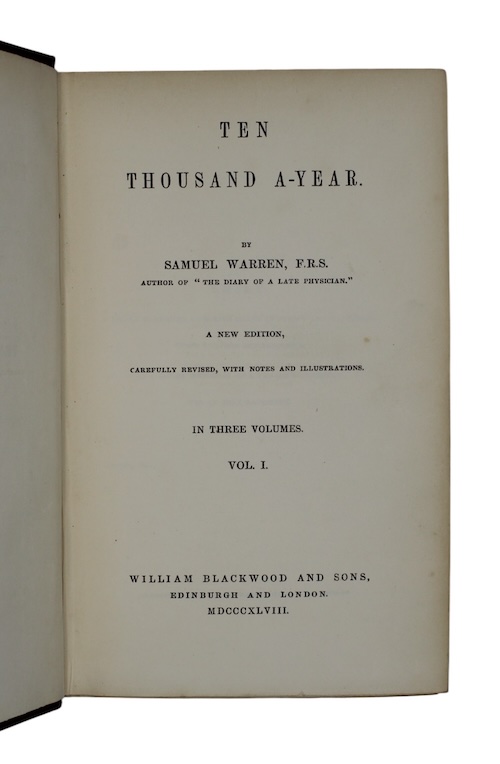 TEN

THOUSAND A-YEAR.

BY

SAMUEL WARREN, F.R.S.

AUTHOR OF "THE DIARY OF A LATE PHYSICIAN."

A NEW EDITION,

CAREFULLY REVISED, WITH NOTES AND ILLUSTRATIONS.

IN THREE VOLUMES.

VOL. I.

WILLIAM BLACKWOOD AND SONS,
EDINBURGH AND LONDON.
MDCCCXLVIII.